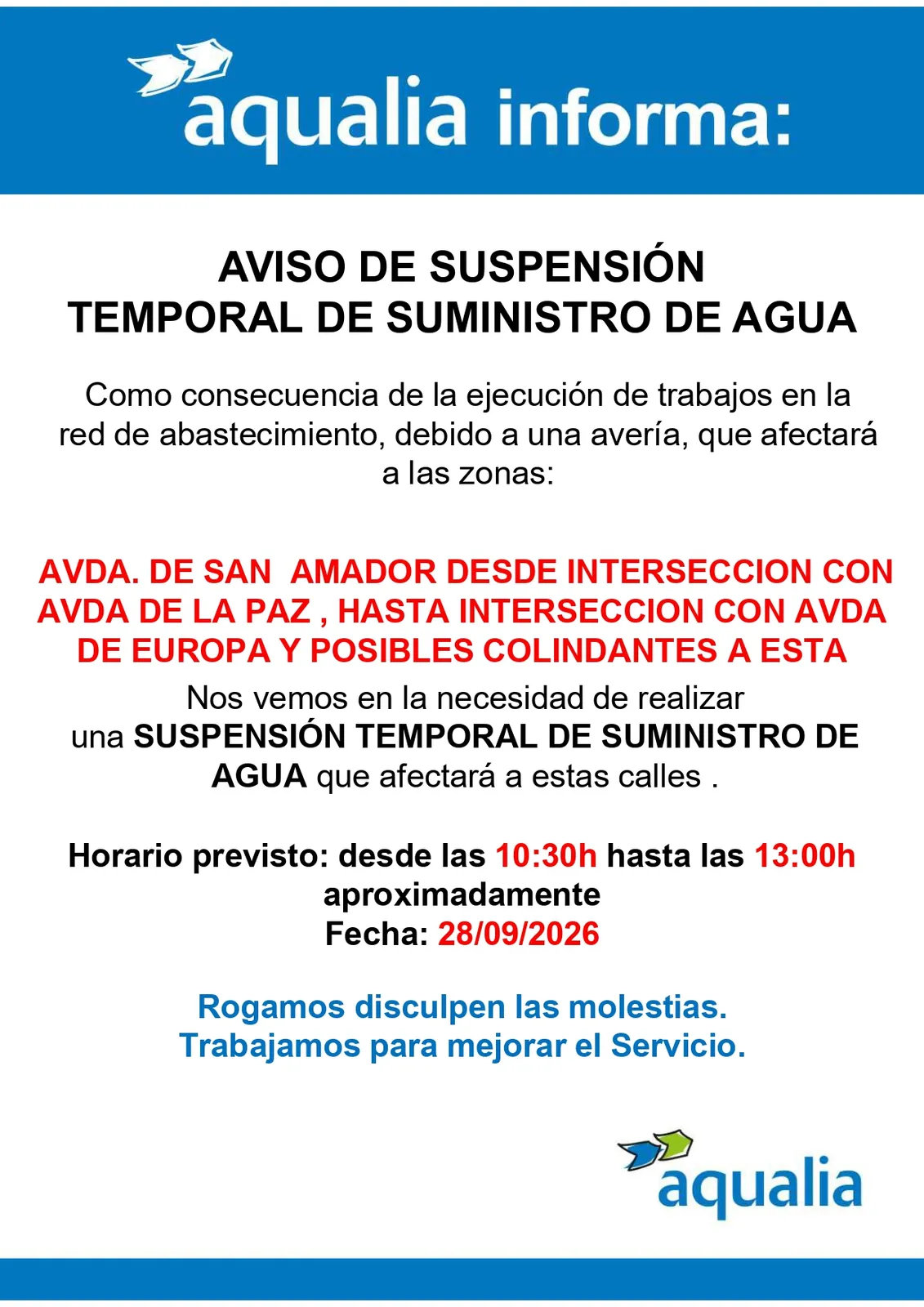 aqualia informa:

AVISO DE SUSPENSIÓN
TEMPORAL DE SUMINISTRO DE AGUA

Como consecuencia de la ejecución de trabajos en la red de abastecimiento, debido a una avería, que afectará a las zonas:

AVDA. DE SAN AMADOR DESDE INTERSECCION CON AVDA DE LA PAZ , HASTA INTERSECCION CON AVDA DE EUROPA Y POSIBLES COLINDANTES A ESTA

Nos vemos en la necesidad de realizar una SUSPENSIÓN TEMPORAL DE SUMINISTRO DE AGUA que afectará a estas calles .

Horario previsto: desde las 10:30h hasta las 13:00h aproximadamente
Fecha: 28/09/2026

Rogamos disculpen las molestias.
Trabajamos para mejorar el Servicio.

aqualia